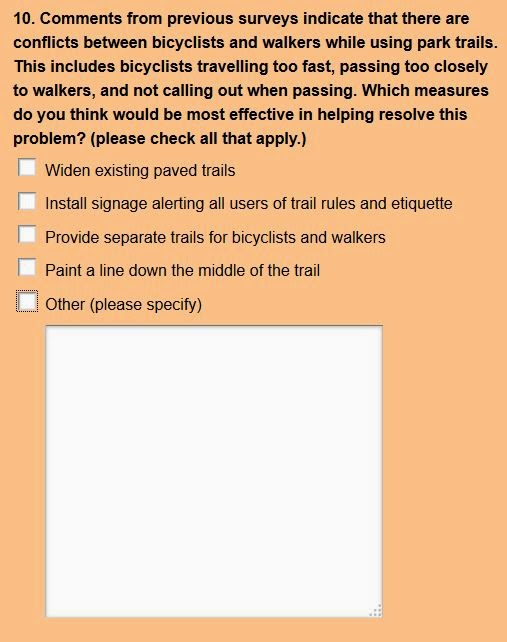 10. Comments from previous surveys indicate that there are conflicts between bicyclists and walkers while using park trails. This includes bicyclists travelling too fast, passing too closely to walkers, and not calling out when passing. Which measures do you think would be most effective in helping resolve this problem? (please check all that apply.)

Widen existing paved trails

Install signage alerting all users of trail rules and etiquette

Provide separate trails for bicyclists and walkers

Paint a line down the middle of the trail

Other (please specify)